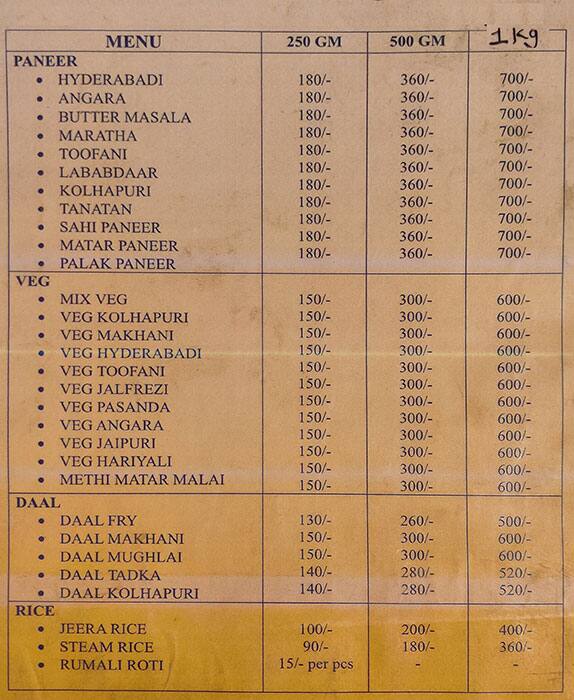 | MENU | 250 GM | 500 GM | 1 Kg |
|---|---|---|---|
| PANEER | | | |
| • HYDERABADI | 180/- | 360/- | 700/- |
| • ANGARA | 180/- | 360/- | 700/- |
| • BUTTER MASALA | 180/- | 360/- | 700/- |
| • MARATHA | 180/- | 360/- | 700/- |
| • TOOFANI | 180/- | 360/- | 700/- |
| • LABABDAAR | 180/- | 360/- | 700/- |
| • KOLHAPURI | 180/- | 360/- | 700/- |
| • TANATAN | 180/- | 360/- | 700/- |
| • SAHI PANEER | 180/- | 360/- | 700/- |
| • MATAR PANEER | 180/- | 360/- | 700/- |
| • PALAK PANEER | 180/- | 360/- | 700/- |
| VEG | | | |
| • MIX VEG | 150/- | 300/- | 600/- |
| • VEG KOLHAPURI | 150/- | 300/- | 600/- |
| • VEG MAKHANI | 150/- | 300/- | 600/- |
| • VEG HYDERABADI | 150/- | 300/- | 600/- |
| • VEG TOOFANI | 150/- | 300/- | 600/- |
| • VEG JALFREZI | 150/- | 300/- | 600/- |
| • VEG PASANDA | 150/- | 300/- | 600/- |
| • VEG ANGARA | 150/- | 300/- | 600/- |
| • VEG JAIPURI | 150/- | 300/- | 600/- |
| • VEG HARIYALI | 150/- | 300/- | 600/- |
| • METHI MATAR MALAI | 150/- | 300/- | 600/- |
| DAAL | | | |
| • DAAL FRY | 130/- | 260/- | 500/- |
| • DAAL MAKHANI | 150/- | 300/- | 600/- |
| • DAAL MUGHLAI | 150/- | 300/- | 600/- |
| • DAAL TADKA | 140/- | 280/- | 520/- |
| • DAAL KOLHAPURI | 140/- | 280/- | 520/- |
| RICE | | | |
| • JEERA RICE | 100/- | 200/- | 400/- |
| • STEAM RICE | 90/- | 180/- | 360/- |
| • RUMALI ROTI | 15/- per pcs | - | - |